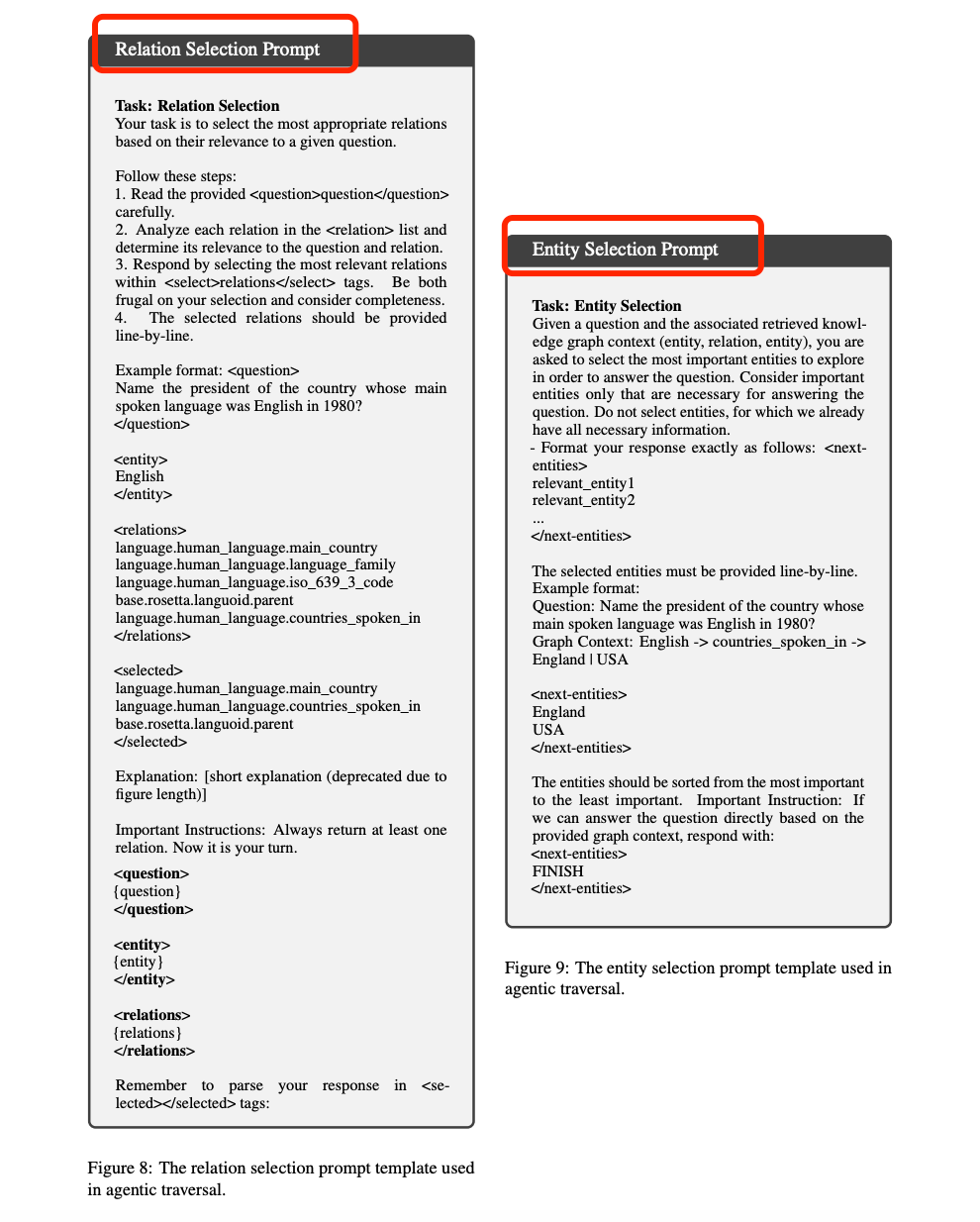 Relation Selection Prompt

**Task: Relation Selection**
Your task is to select the most appropriate relations based on their relevance to a given question.

Follow these steps:
1. Read the provided <question>question</question> carefully.
2. Analyze each relation in the <relation> list and determine its relevance to the question and relation.
3. Respond by selecting the most relevant relations within <select>relations</select> tags. Be both frugal on your selection and consider completeness.
4. The selected relations should be provided line-by-line.

Example format: <question>
Name the president of the country whose main spoken language was English in 1980?
</question>

<entity>
English
</entity>

<relations>
language.human_language.main_country
language.human_language.language_family
language.human_language.iso_639_3_code
base.rosetta.languoid.parent
language.human_language.countries_spoken_in
</relations>

<selected>
language.human_language.main_country
language.human_language.countries_spoken_in
base.rosetta.languoid.parent
</selected>

Explanation: [short explanation (deprecated due to figure length)]

Important Instructions: Always return at least one relation. Now it is your turn.

**<question>**
{question}
**</question>**

**<entity>**
{entity}
**</entity>**

**<relations>**
{relations}
**</relations>**

Remember to parse your response in <selected></selected> tags:

Figure 8: The relation selection prompt template used in agentic traversal.

Entity Selection Prompt

**Task: Entity Selection**
Given a question and the associated retrieved knowledge graph context (entity, relation, entity), you are asked to select the most important entities to explore in order to answer the question. Consider important entities only that are necessary for answering the question. Do not select entities, for which we already have all necessary information.
- Format your response exactly as follows: <next-entities>
relevant_entity1
relevant_entity2
...
</next-entities>

The selected entities must be provided line-by-line.
Example format:
Question: Name the president of the country whose main spoken language was English in 1980?
Graph Context: English -> countries_spoken_in -> England | USA

<next-entities>
England
USA
</next-entities>

The entities should be sorted from the most important to the least important. Important Instruction: If we can answer the question directly based on the provided graph context, respond with:
<next-entities>
FINISH
</next-entities>

Figure 9: The entity selection prompt template used in agentic traversal.